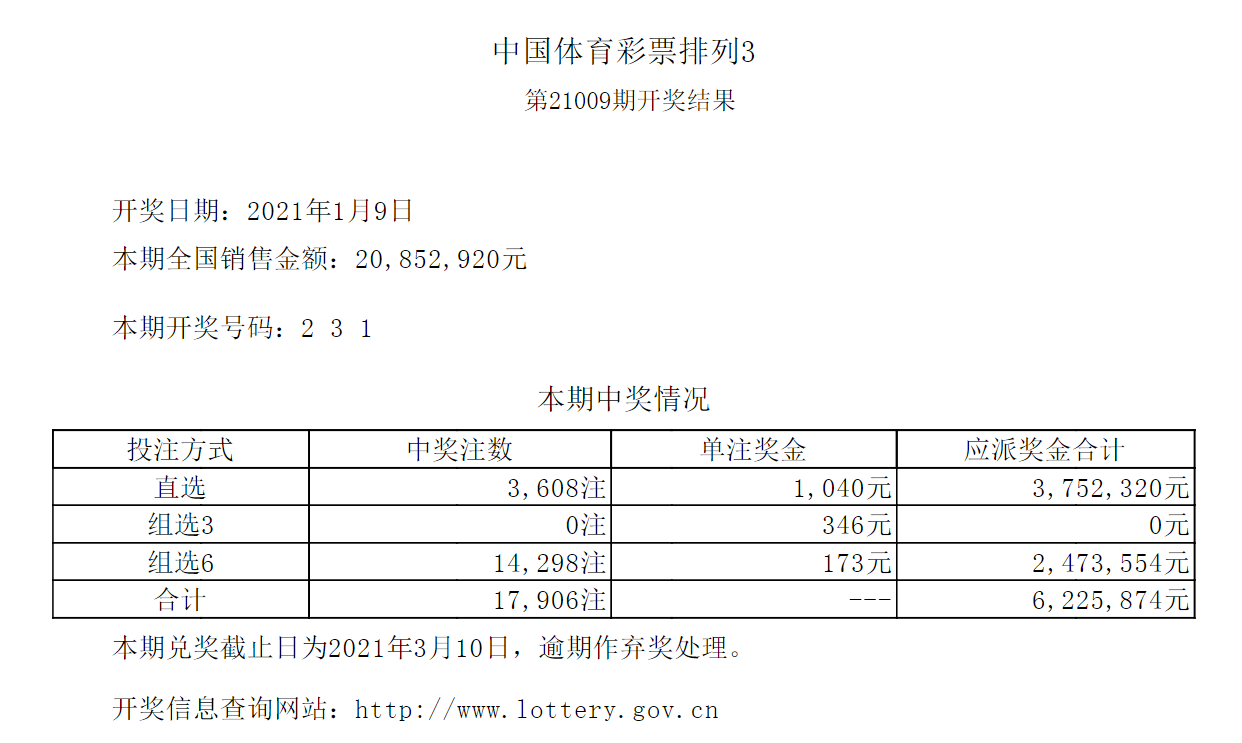 中国体育彩票排列3

第21009期开奖结果

开奖日期：2021年1月9日

本期全国销售金额：20,852,920元

本期开奖号码：2 3 1

本期中奖情况

| 投注方式 | 中奖注数 | 单注奖金 | 应派奖金合计 |
|---|---|---|---|
| 直选 | 3,608注 | 1,040元 | 3,752,320元 |
| 组选3 | 0注 | 346元 | 0元 |
| 组选6 | 14,298注 | 173元 | 2,473,554元 |
| 合计 | 17,906注 | --- | 6,225,874元 |

本期兑奖截止日为2021年3月10日，逾期作弃奖处理。

开奖信息查询网站：http://www.lottery.gov.cn